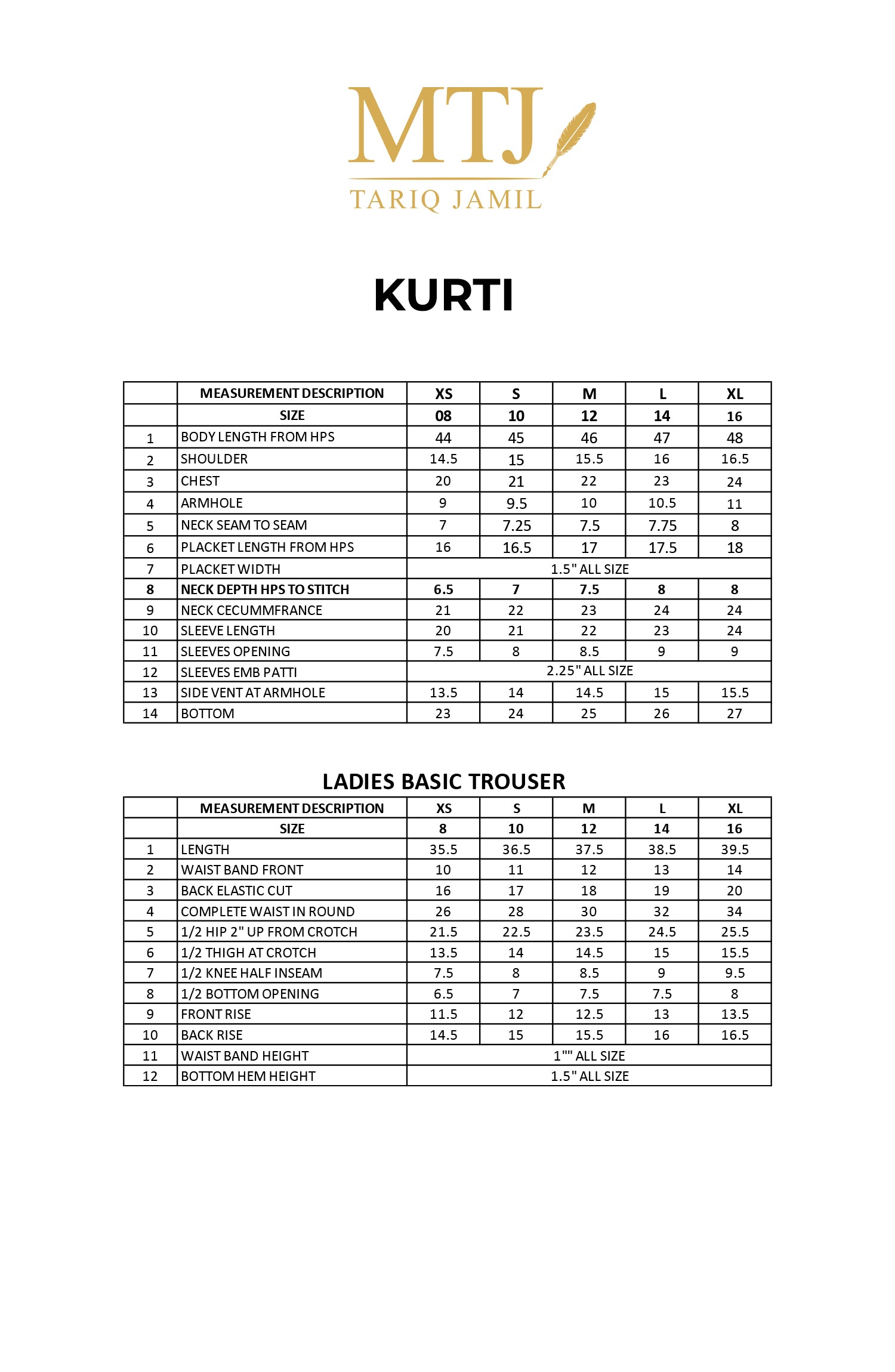 MTJ
TARIQ JAMIL

KURTI

| | MEASUREMENT DESCRIPTION | XS | S | M | L | XL |
|---|---|---|---|---|---|---|
| | SIZE | 08 | 10 | 12 | 14 | 16 |
| 1 | BODY LENGTH FROM HPS | 44 | 45 | 46 | 47 | 48 |
| 2 | SHOULDER | 14.5 | 15 | 15.5 | 16 | 16.5 |
| 3 | CHEST | 20 | 21 | 22 | 23 | 24 |
| 4 | ARMHOLE | 9 | 9.5 | 10 | 10.5 | 11 |
| 5 | NECK SEAM TO SEAM | 7 | 7.25 | 7.5 | 7.75 | 8 |
| 6 | PLACKET LENGTH FROM HPS | 16 | 16.5 | 17 | 17.5 | 18 |
| 7 | PLACKET WIDTH | 1.5" ALL SIZE | | | | |
| 8 | NECK DEPTH HPS TO STITCH | 6.5 | 7 | 7.5 | 8 | 8 |
| 9 | NECK CECUMMFRANCE | 21 | 22 | 23 | 24 | 24 |
| 10 | SLEEVE LENGTH | 20 | 21 | 22 | 23 | 24 |
| 11 | SLEEVES OPENING | 7.5 | 8 | 8.5 | 9 | 9 |
| 12 | SLEEVES EMB PATTI | 2.25" ALL SIZE | | | | |
| 13 | SIDE VENT AT ARMHOLE | 13.5 | 14 | 14.5 | 15 | 15.5 |
| 14 | BOTTOM | 23 | 24 | 25 | 26 | 27 |

LADIES BASIC TROUSER

| | MEASUREMENT DESCRIPTION | XS | S | M | L | XL |
|---|---|---|---|---|---|---|
| | SIZE | 8 | 10 | 12 | 14 | 16 |
| 1 | LENGTH | 35.5 | 36.5 | 37.5 | 38.5 | 39.5 |
| 2 | WAIST BAND FRONT | 10 | 11 | 12 | 13 | 14 |
| 3 | BACK ELASTIC CUT | 16 | 17 | 18 | 19 | 20 |
| 4 | COMPLETE WAIST IN ROUND | 26 | 28 | 30 | 32 | 34 |
| 5 | 1/2 HIP 2" UP FROM CROTCH | 21.5 | 22.5 | 23.5 | 24.5 | 25.5 |
| 6 | 1/2 THIGH AT CROTCH | 13.5 | 14 | 14.5 | 15 | 15.5 |
| 7 | 1/2 KNEE HALF INSEAM | 7.5 | 8 | 8.5 | 9 | 9.5 |
| 8 | 1/2 BOTTOM OPENING | 6.5 | 7 | 7.5 | 7.5 | 8 |
| 9 | FRONT RISE | 11.5 | 12 | 12.5 | 13 | 13.5 |
| 10 | BACK RISE | 14.5 | 15 | 15.5 | 16 | 16.5 |
| 11 | WAIST BAND HEIGHT | 1"" ALL SIZE | | | | |
| 12 | BOTTOM HEM HEIGHT | 1.5" ALL SIZE | | | | |